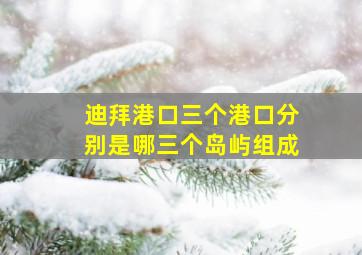 迪拜港口三个港口分别是哪三个岛屿组成